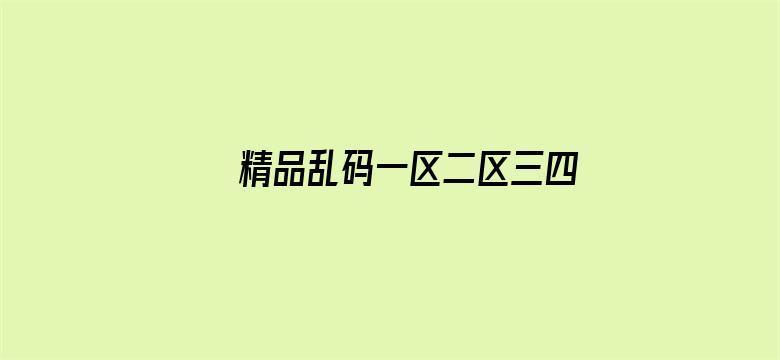 精品乱码一区二区三四